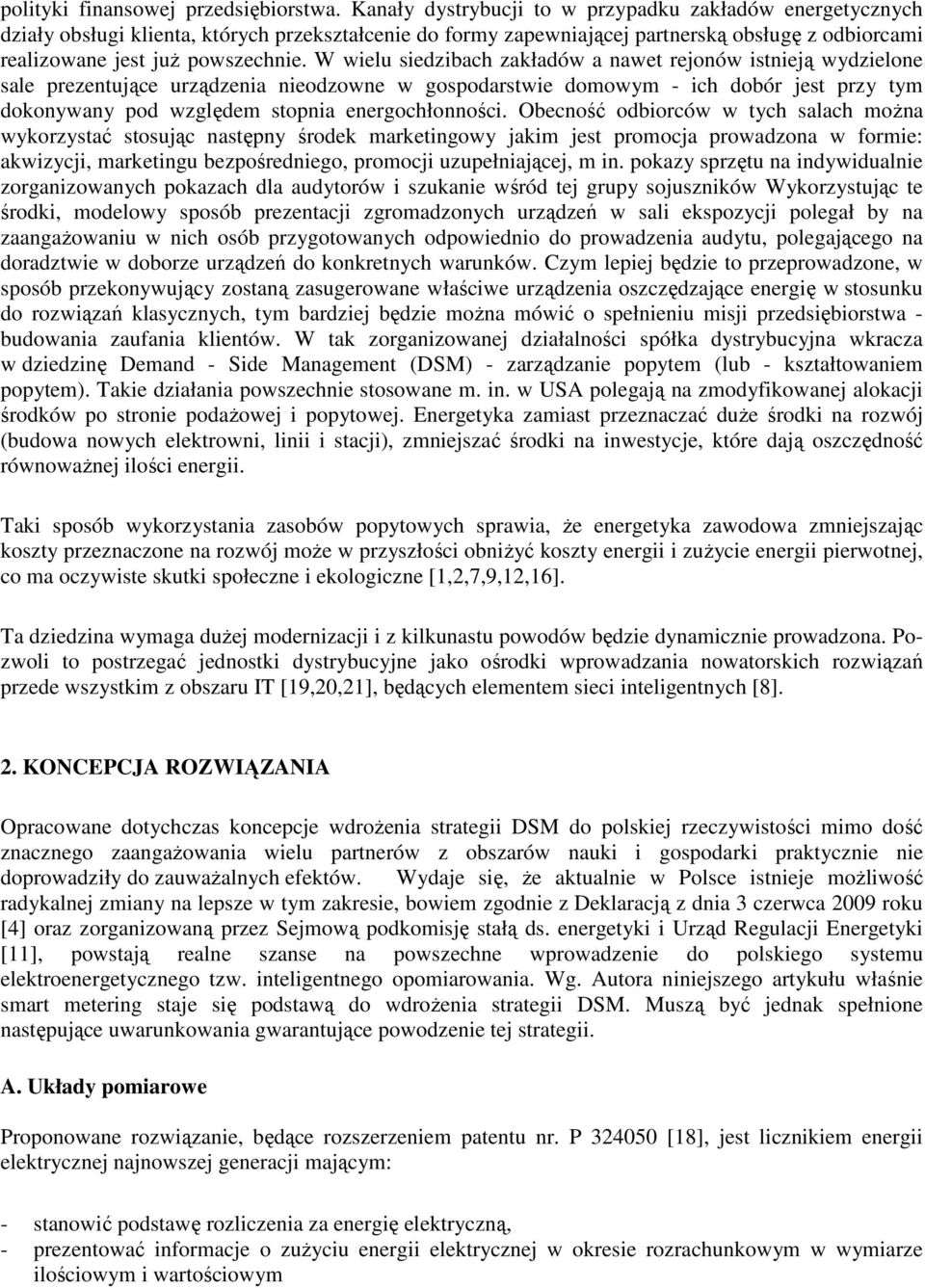 polityki finansowej przedsiębiorstwa. Kanały dystrybucji to w przypadku zakładów energetycznych działy obsługi klienta, których przekształcenie do formy zapewniającej partnerską obsługę z odbiorcami realizowane jest już powszechnie. W wielu siedzibach zakładów a nawet rejonów istnieją wydzielone sale prezentujące urządzenia nieodzowne w gospodarstwie domowym - ich dobór jest przy tym dokonywany pod względem stopnia energochłonności. Obecność odbiorców w tych salach można wykorzystać stosując następny środek marketingowy jakim jest promocja prowadzona w formie: akwizycji, marketingu bezpośredniego, promocji uzupełniającej, m in. pokazy sprzętu na indywidualnie zorganizowanych pokazach dla audytorów i szukanie wśród tej grupy sojuszników Wykorzystując te środki, modelowy sposób prezentacji zgromadzonych urządzeń w sali ekspozycji polegał by na zaangażowaniu w nich osób przygotowanych odpowiednio do prowadzenia audytu, polegającego na doradztwie w doborze urządzeń do konkretnych warunków. Czym lepiej będzie to przeprowadzone, w sposób przekonywujący zostaną zasugerowane właściwe urządzenia oszczędzające energię w stosunku do rozwiązań klasycznych, tym bardziej będzie można mówić o spełnieniu misji przedsiębiorstwa - budowania zaufania klientów. W tak zorganizowanej działalności spółka dystrybucyjna wkracza w dziedzinę Demand - Side Management (DSM) - zarządzanie popytem (lub - kształtowaniem popytem). Takie działania powszechnie stosowane m. in. w USA polegają na zmodyfikowanej alokacji środków po stronie podażowej i popytowej. Energetyka zamiast przeznaczać duże środki na rozwój (budowa nowych elektrowni, linii i stacji), zmniejszać środki na inwestycje, które dają oszczędność równoważnej ilości energii.

Taki sposób wykorzystania zasobów popytowych sprawia, że energetyka zawodowa zmniejszając koszty przeznaczone na rozwój może w przyszłości obniżyć koszty energii i zużycie energii pierwotnej, co ma oczywiste skutki społeczne i ekologiczne [1,2,7,9,12,16].

Ta dziedzina wymaga dużej modernizacji i z kilkunastu powodów będzie dynamicznie prowadzona. Pozwoli to postrzegać jednostki dystrybucyjne jako ośrodki wprowadzania nowatorskich rozwiązań przede wszystkim z obszaru IT [19,20,21], będących elementem sieci inteligentnych [8].

2. KONCEPCJA ROZWIĄZANIA

Opracowane dotychczas koncepcje wdrożenia strategii DSM do polskiej rzeczywistości mimo dość znacznego zaangażowania wielu partnerów z obszarów nauki i gospodarki praktycznie nie doprowadziły do zauważalnych efektów. Wydaje się, że aktualnie w Polsce istnieje możliwość radykalnej zmiany na lepsze w tym zakresie, bowiem zgodnie z Deklaracją z dnia 3 czerwca 2009 roku [4] oraz zorganizowaną przez Sejmową podkomisję stałą ds. energetyki i Urząd Regulacji Energetyki [11], powstają realne szanse na powszechne wprowadzenie do polskiego systemu elektroenergetycznego tzw. inteligentnego opomiarowania. Wg. Autora niniejszego artykułu właśnie smart metering staje się podstawą do wdrożenia strategii DSM. Muszą być jednak spełnione następujące uwarunkowania gwarantujące powodzenie tej strategii.

A. Układy pomiarowe

Proponowane rozwiązanie, będące rozszerzeniem patentu nr. P 324050 [18], jest licznikiem energii elektrycznej najnowszej generacji mającym:

- stanowić podstawę rozliczenia za energię elektryczną,
- prezentować informacje o zużyciu energii elektrycznej w okresie rozrachunkowym w wymiarze ilościowym i wartościowym